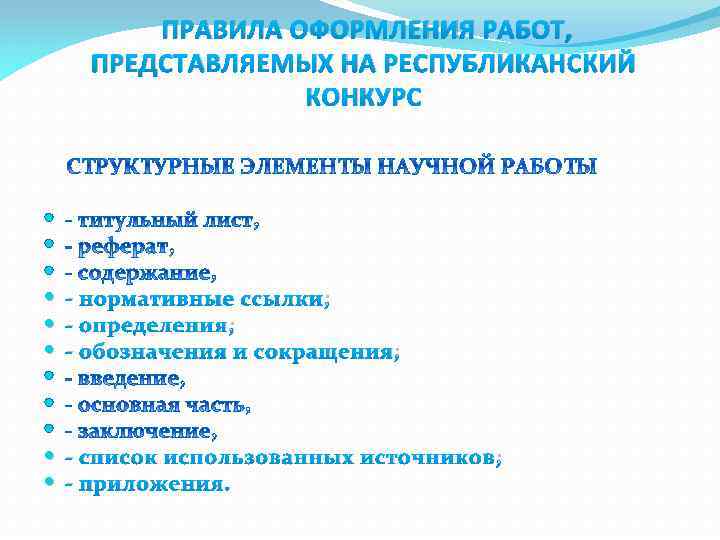 ПРАВИЛА ОФОРМЛЕНИЯ РАБОТ, ПРЕДСТАВЛЯЕМЫХ НА РЕСПУБЛИКАНСКИЙ КОНКУРС

СТРУКТУРНЫЕ ЭЛЕМЕНТЫ НАУЧНОЙ РАБОТЫ

- титульный лист,
- реферат,
- содержание,
- нормативные ссылки;
- определения;
- обозначения и сокращения;
- введение,
- основная часть,
- заключение,
- список использованных источников;
- приложения.